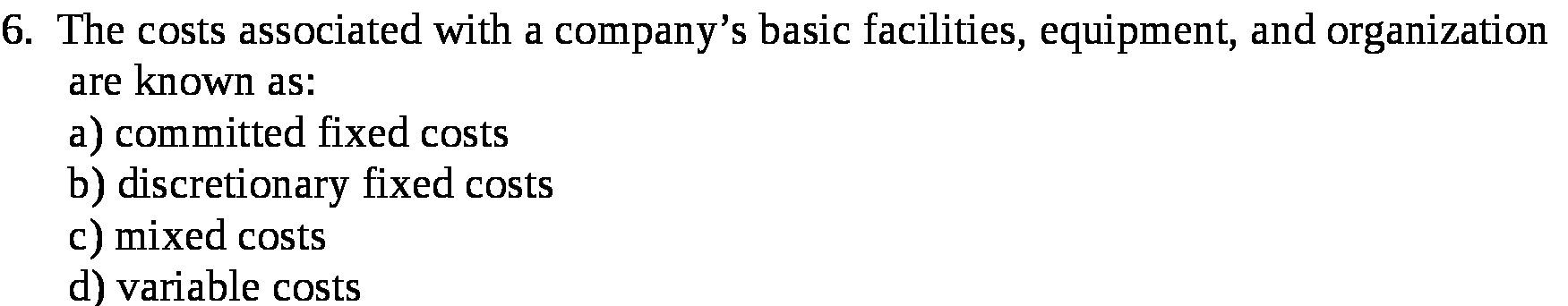 6. The costs associated with a company’s basic facilities, equipment, and organization are known as:
a) committed fixed costs
b) discretionary fixed costs
c) mixed costs
d) variable costs